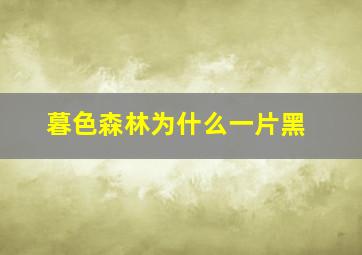 暮色森林为什么一片黑